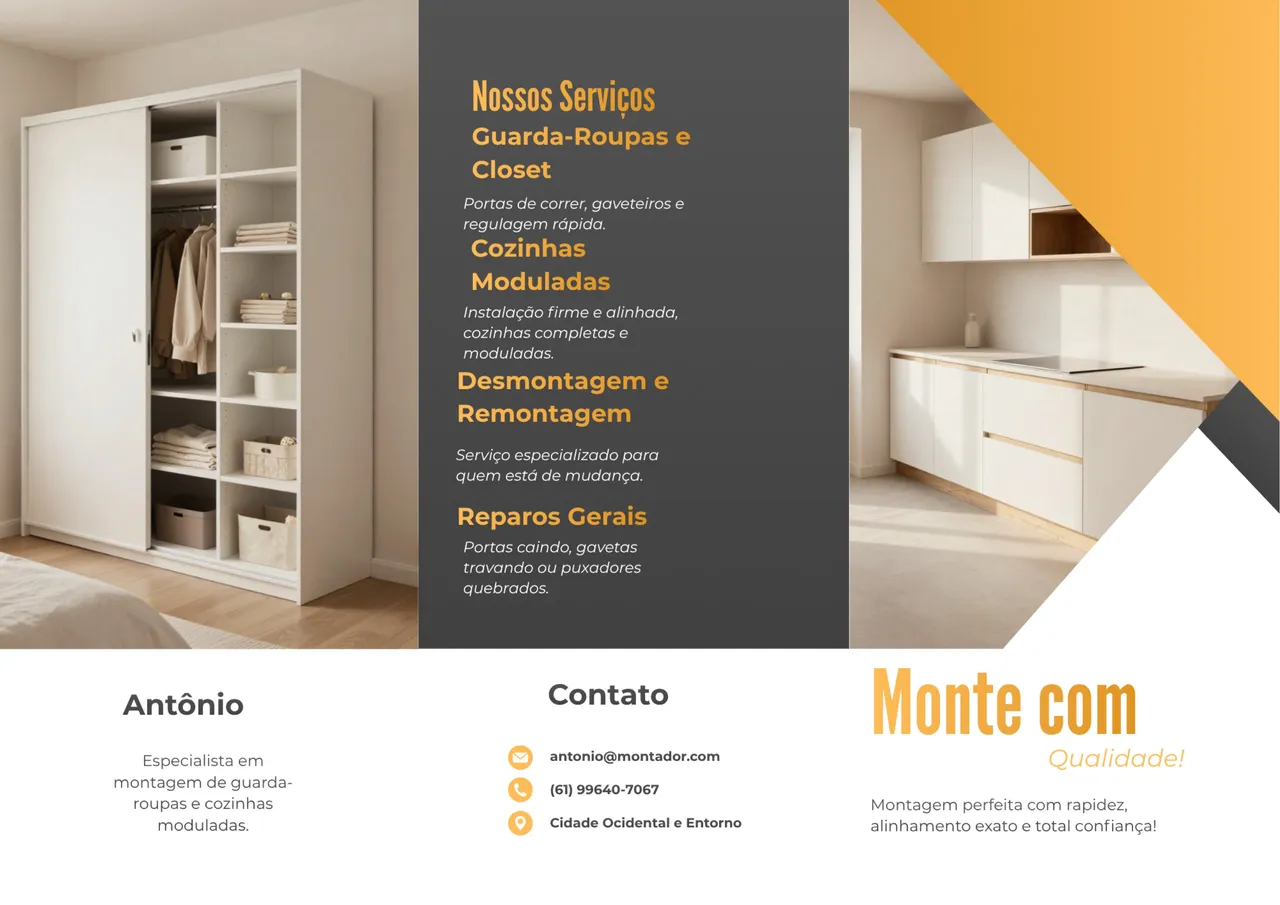 Nossos Serviços

Guarda-Roupas e Closet

Portas de correr, gaveteiros e regulagem rápida.

Cozinhas Moduladas

Instalação firme e alinhada, cozinhas completas e moduladas.

Desmontagem e Remontagem

Serviço especializado para quem está de mudança.

Reparos Gerais

Portas caindo, gavetas travando ou puxadores quebrados.

Antônio

Especialista em montagem de guarda-roupas e cozinhas moduladas.

Contato

antonio@montador.com

(61) 99640-7067

Cidade Ocidental e Entorno

Monte com

Qualidade!

Montagem perfeita com rapidez, alinhamento exato e total confiança!